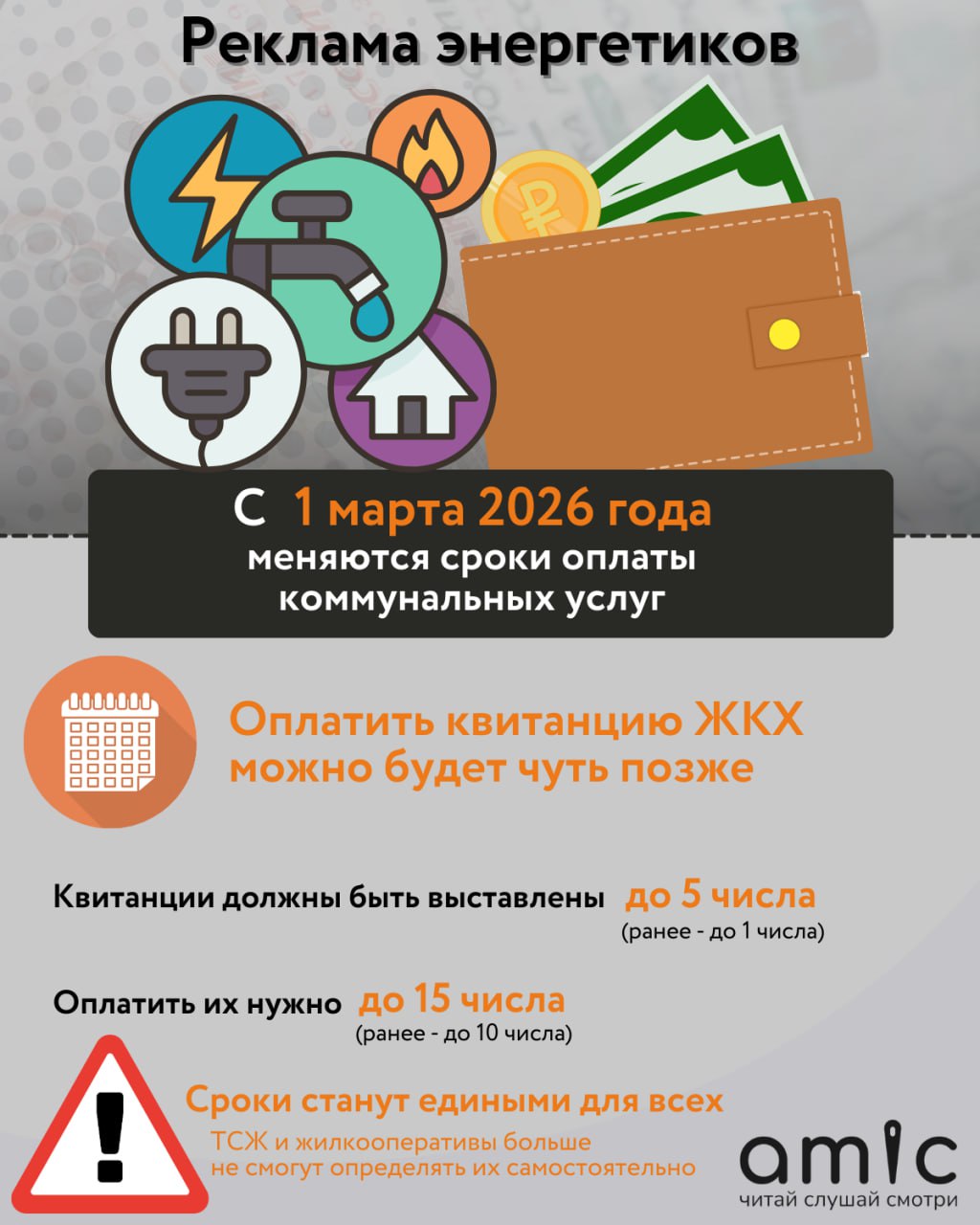 Реклама энергетиков

С 1 марта 2026 года
меняются сроки оплаты коммунальных услуг

Оплатить квитанцию ЖКХ можно будет чуть позже

Квитанции должны быть выставлены до 5 числа
(ранее - до 1 числа)

Оплатить их нужно до 15 числа
(ранее - до 10 числа)

Сроки станут едиными для всех
ТСЖ и жилкооперативы больше не смогут определять их самостоятельно

amic
читай слушай смотри